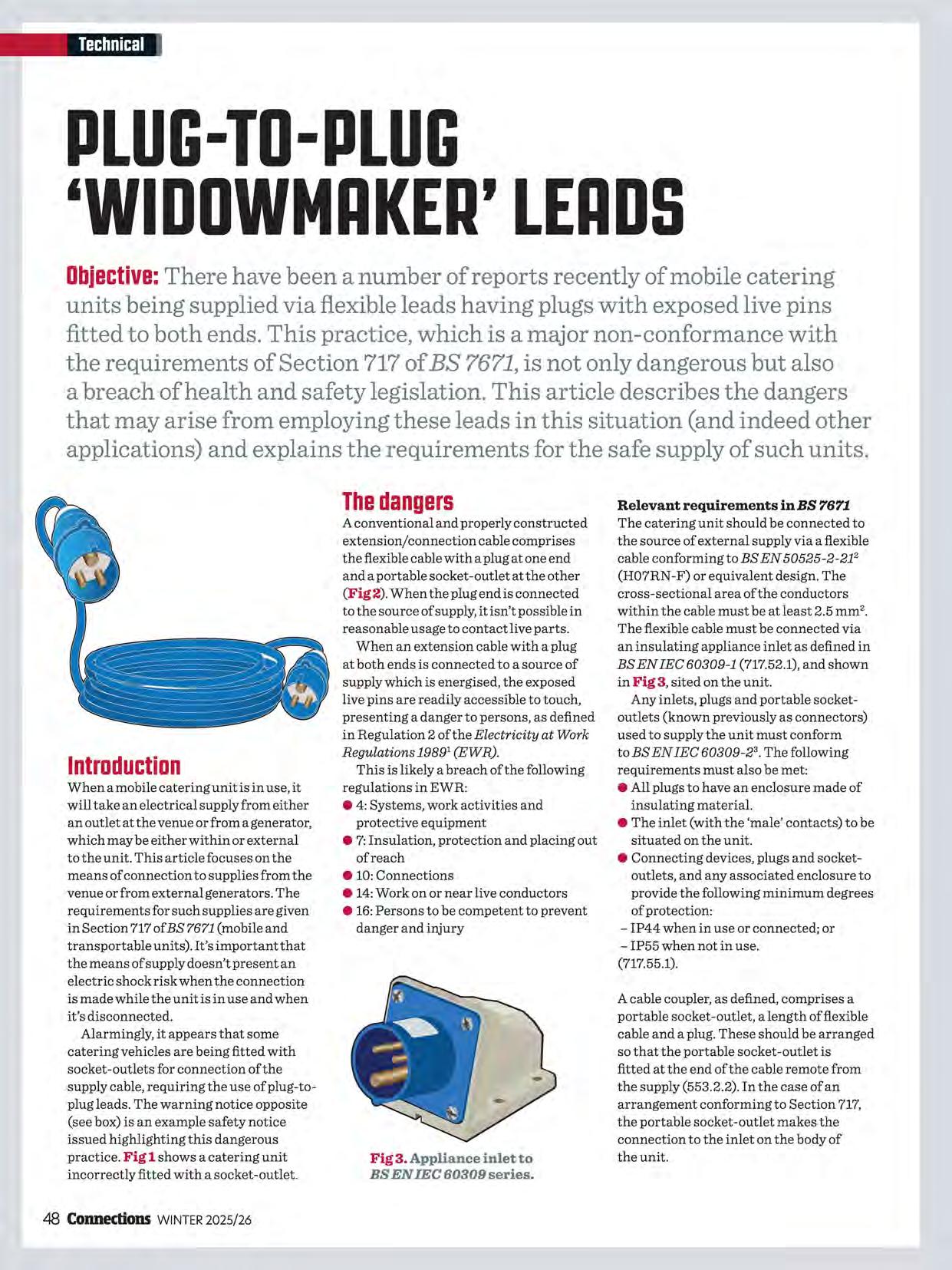 Technical

PLUG-TO-PLUG 'WIDOWMAKER' LEADS

Objective: There have been a number of reports recently of mobile catering units being supplied via flexible leads having plugs with exposed live pins fitted to both ends. This practice, which is a major non-conformance with the requirements of Section 717 of BS 7671, is not only dangerous but also a breach of health and safety legislation. This article describes the dangers that may arise from employing these leads in this situation (and indeed other applications) and explains the requirements for the safe supply of such units.

Introduction

When a mobile catering unit is in use, it will take an electrical supply from either an outlet at the venue or from a generator, which may be either within or external to the unit. This article focuses on the means of connection to supplies from the venue or from external generators. The requirements for such supplies are given in Section 717 of BS 7671 (mobile and transportable units). It's important that the means of supply doesn't present an electric shock risk when the connection is made while the unit is in use and when it's disconnected.

Alarmingly, it appears that some catering vehicles are being fitted with socket-outlets for connection of the supply cable, requiring the use of plug-to-plug leads. The warning notice opposite (see box) is an example safety notice issued highlighting this dangerous practice. Fig 1 shows a catering unit incorrectly fitted with a socket-outlet.

The dangers

A conventional and properly constructed extension/connection cable comprises the flexible cable with a plug at one end and a portable socket-outlet at the other (Fig 2). When the plug end is connected to the source of supply, it isn't possible in reasonable usage to contact live parts.

When an extension cable with a plug at both ends is connected to a source of supply which is energised, the exposed live pins are readily accessible to touch, presenting a danger to persons, as defined in Regulation 2 of the Electricity at Work Regulations 1989$^1$ (EWR).

This is likely a breach of the following regulations in EWR:
● 4: Systems, work activities and protective equipment
● 7: Insulation, protection and placing out of reach
● 10: Connections
● 14: Work on or near live conductors
● 16: Persons to be competent to prevent danger and injury

Fig 3. Appliance inlet to BS EN IEC 60309 series.

Relevant requirements in BS 7671

The catering unit should be connected to the source of external supply via a flexible cable conforming to BS EN 50525-2-21$^2$ (H07RN-F) or equivalent design. The cross-sectional area of the conductors within the cable must be at least 2.5 mm$^2$. The flexible cable must be connected via an insulating appliance inlet as defined in BS EN IEC 60309-1 (717.52.1), and shown in Fig 3, sited on the unit.

Any inlets, plugs and portable socket-outlets (known previously as connectors) used to supply the unit must conform to BS EN IEC 60309-2$^3$. The following requirements must also be met:
● All plugs to have an enclosure made of insulating material.
● The inlet (with the 'male' contacts) to be situated on the unit.
● Connecting devices, plugs and socket-outlets, and any associated enclosure to provide the following minimum degrees of protection:
– IP44 when in use or connected; or
– IP55 when not in use.
(717.55.1).

A cable coupler, as defined, comprises a portable socket-outlet, a length of flexible cable and a plug. These should be arranged so that the portable socket-outlet is fitted at the end of the cable remote from the supply (553.2.2). In the case of an arrangement conforming to Section 717, the portable socket-outlet makes the connection to the inlet on the body of the unit.

48 Connections WINTER 2025/26